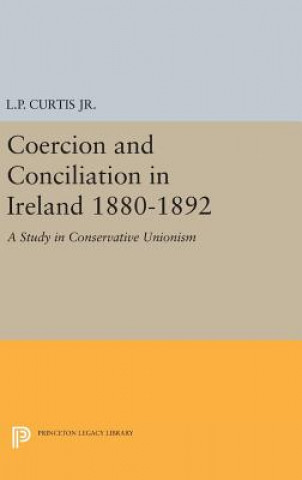 L.P. CURTIS JR.

Coercion and Conciliation in Ireland 1880-1892

A Study in Conservative Unionism

PRINCETON LEGACY LIBRARY